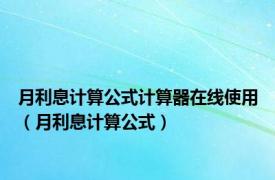 月利息计算公式计算器在线使用（月利息计算公式）